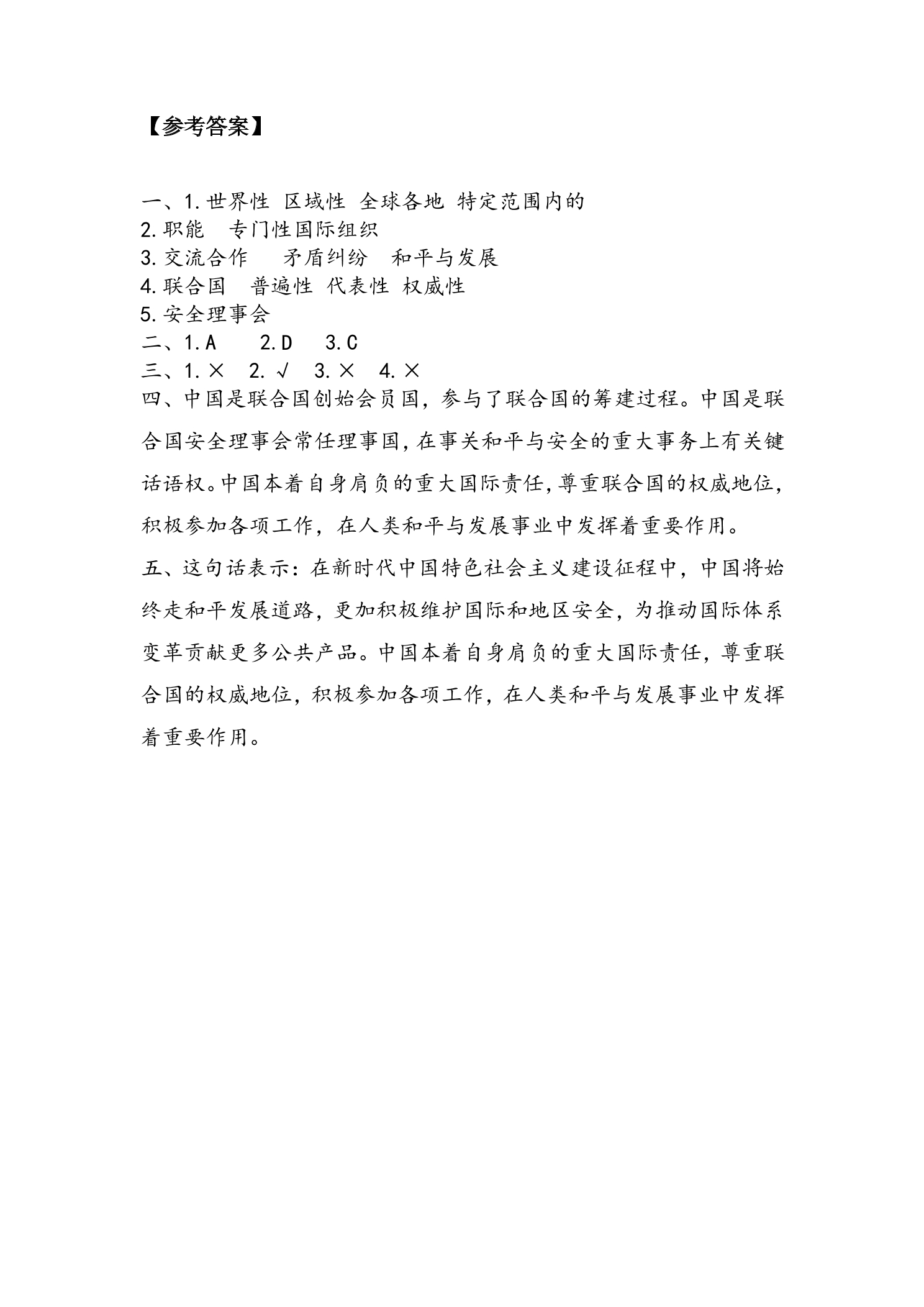 【参考答案】

一、1.世界性 区域性 全球各地 特定范围内的
2.职能 专门性国际组织
3.交流合作 矛盾纠纷 和平与发展
4.联合国 普遍性 代表性 权威性
5.安全理事会
二、1.A 2.D 3.C
三、1.× 2.√ 3.× 4.×
四、中国是联合国创始会员国，参与了联合国的筹建过程。中国是联合国安全理事会常任理事国,在事关和平与安全的重大事务上有关键话语权。中国本着自身肩负的重大国际责任,尊重联合国的权威地位，积极参加各项工作，在人类和平与发展事业中发挥着重要作用。

五、这句话表示：在新时代中国特色社会主义建设征程中，中国将始终走和平发展道路，更加积极维护国际和地区安全，为推动国际体系变革贡献更多公共产品。中国本着自身肩负的重大国际责任，尊重联合国的权威地位，积极参加各项工作，在人类和平与发展事业中发挥着重要作用。